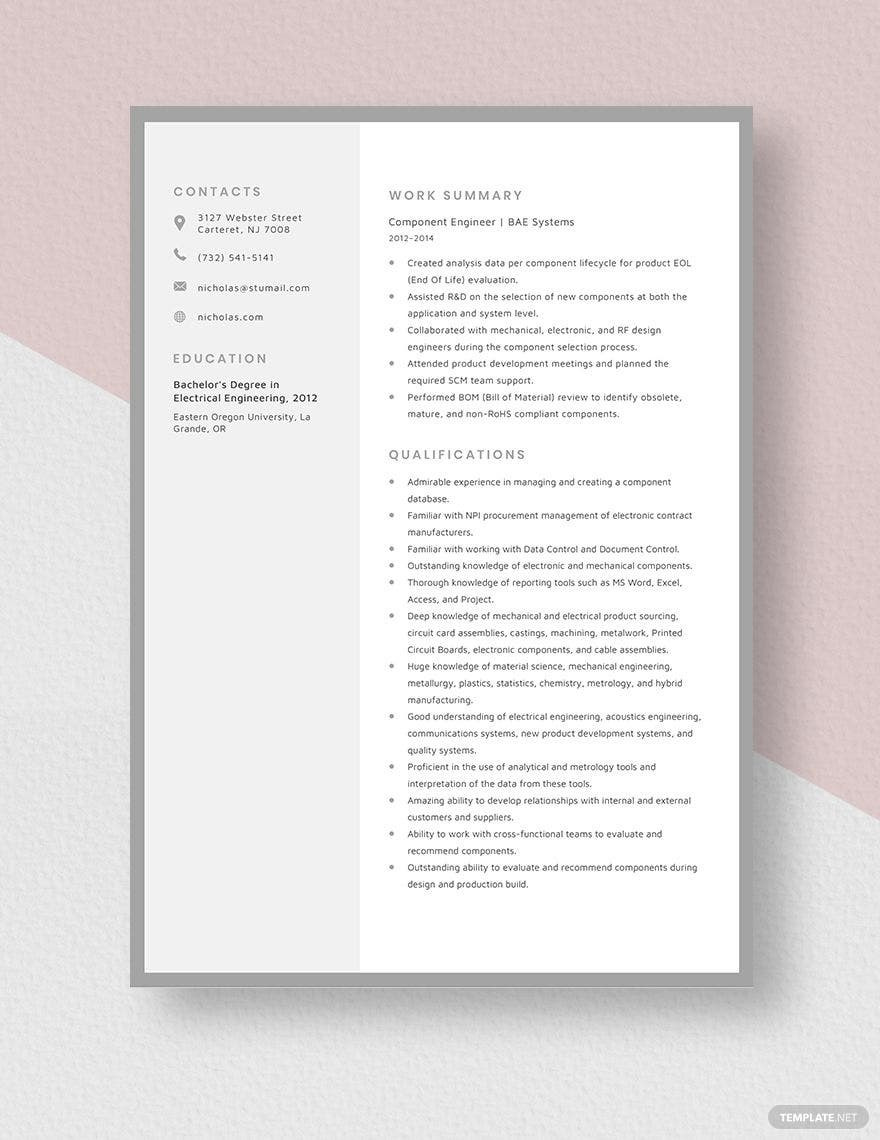 CONTACTS

3127 Webster Street
Carteret, NJ 7008

(732) 541-5141

nicholas@stumail.com

nicholas.com

EDUCATION

Bachelor's Degree in Electrical Engineering, 2012

Eastern Oregon University, La Grande, OR

WORK SUMMARY

Component Engineer | BAE Systems
2012-2014

- Created analysis data per component lifecycle for product EOL (End Of Life) evaluation.
- Assisted R&D on the selection of new components at both the application and system level.
- Collaborated with mechanical, electronic, and RF design engineers during the component selection process.
- Attended product development meetings and planned the required SCM team support.
- Performed BOM (Bill of Material) review to identify obsolete, mature, and non-RoHS compliant components.

QUALIFICATIONS

- Admirable experience in managing and creating a component database.
- Familiar with NPI procurement management of electronic contract manufacturers.
- Familiar with working with Data Control and Document Control.
- Outstanding knowledge of electronic and mechanical components.
- Thorough knowledge of reporting tools such as MS Word, Excel, Access, and Project.
- Deep knowledge of mechanical and electrical product sourcing, circuit card assemblies, castings, machining, metalwork, Printed Circuit Boards, electronic components, and cable assemblies.
- Huge knowledge of material science, mechanical engineering, metallurgy, plastics, statistics, chemistry, metrology, and hybrid manufacturing.
- Good understanding of electrical engineering, acoustics engineering, communications systems, new product development systems, and quality systems.
- Proficient in the use of analytical and metrology tools and interpretation of the data from these tools.
- Amazing ability to develop relationships with internal and external customers and suppliers.
- Ability to work with cross-functional teams to evaluate and recommend components.
- Outstanding ability to evaluate and recommend components during design and production build.

TEMPLATE.NET